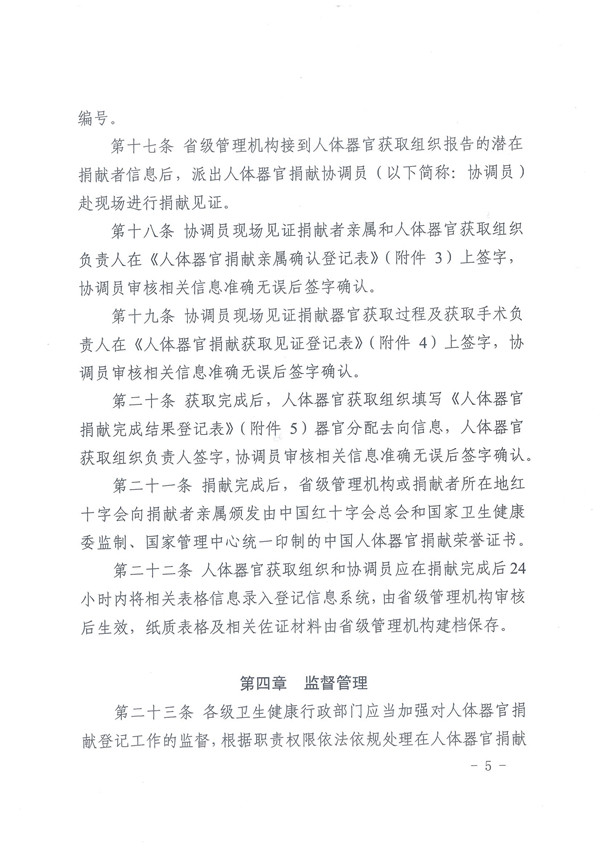 编号。

第十七条 省级管理机构接到人体器官获取组织报告的潜在捐献者信息后，派出人体器官捐献协调员（以下简称：协调员）赴现场进行捐献见证。

第十八条 协调员现场见证捐献者亲属和人体器官获取组织负责人在《人体器官捐献亲属确认登记表》（附件3）上签字，协调员审核相关信息准确无误后签字确认。

第十九条 协调员现场见证捐献器官获取过程及获取手术负责人在《人体器官捐献获取见证登记表》（附件4）上签字，协调员审核相关信息准确无误后签字确认。

第二十条 获取完成后，人体器官获取组织填写《人体器官捐献完成结果登记表》（附件5）器官分配去向信息，人体器官获取组织负责人签字，协调员审核相关信息准确无误后签字确认。

第二十一条 捐献完成后，省级管理机构或捐献者所在地红十字会向捐献者亲属颁发由中国红十字会总会和国家卫生健康委监制、国家管理中心统一印制的中国人体器官捐献荣誉证书。

第二十二条 人体器官获取组织和协调员应在捐献完成后24小时内将相关表格信息录入登记信息系统，由省级管理机构审核后生效，纸质表格及相关佐证材料由省级管理机构建档保存。

第四章 监督管理

第二十三条 各级卫生健康行政部门应当加强对人体器官捐献登记工作的监督，根据职责权限依法依规处理在人体器官捐献

- 5 -